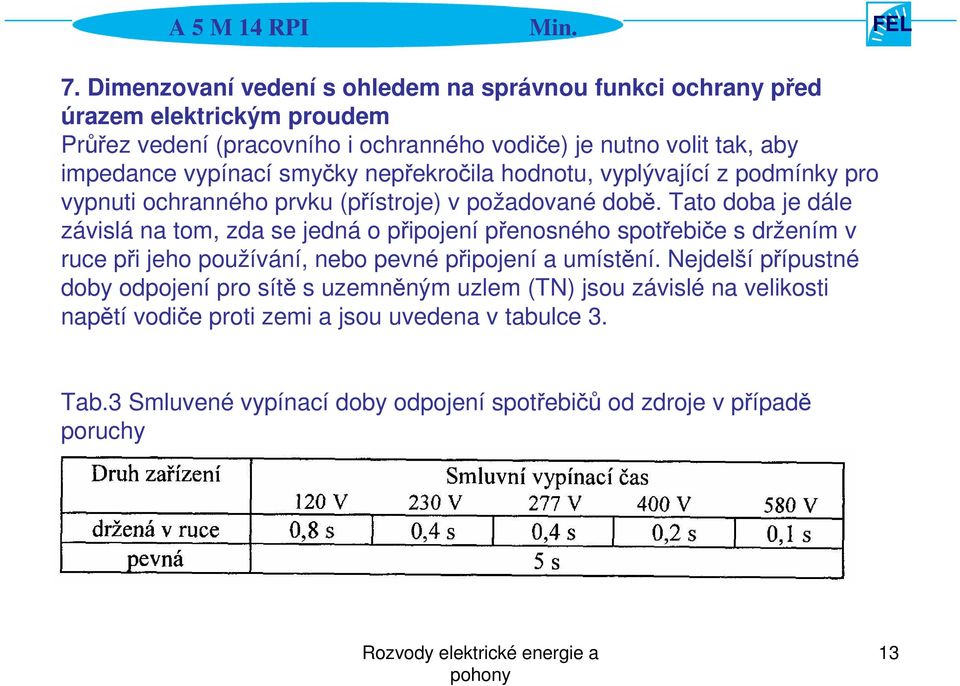 A 5 M 14 RPI Min.

FEL

7. Dimenzovaní vedení s ohledem na správnou funkci ochrany před úrazem elektrickým proudem
Průřez vedení (pracovního i ochranného vodiče) je nutno volit tak, aby impedance vypínací smyčky nepřekročila hodnotu, vyplývající z podmínky pro vypnuti ochranného prvku (přístroje) v požadované době. Tato doba je dále závislá na tom, zda se jedná o připojení přenosného spotřebiče s držením v ruce při jeho používání, nebo pevné připojení a umístění. Nejdelší přípustné doby odpojení pro sítě s uzemněným uzlem (TN) jsou závislé na velikosti napětí vodiče proti zemi a jsou uvedena v tabulce 3.

Tab.3 Smluvené vypínací doby odpojení spotřebičů od zdroje v případě poruchy

| Druh zařízení | Smluvní vypínací čas | | | | |
|---|---|---|---|---|---|
| | 120 V | 230 V | 277 V | 400 V | 580 V |
| držená v ruce | 0,8 s | 0,4 s | 0,4 s | 0,2 s | 0,1 s |
| pevná | 5 s | | | | |

Rozvody elektrické energie a pohony

13